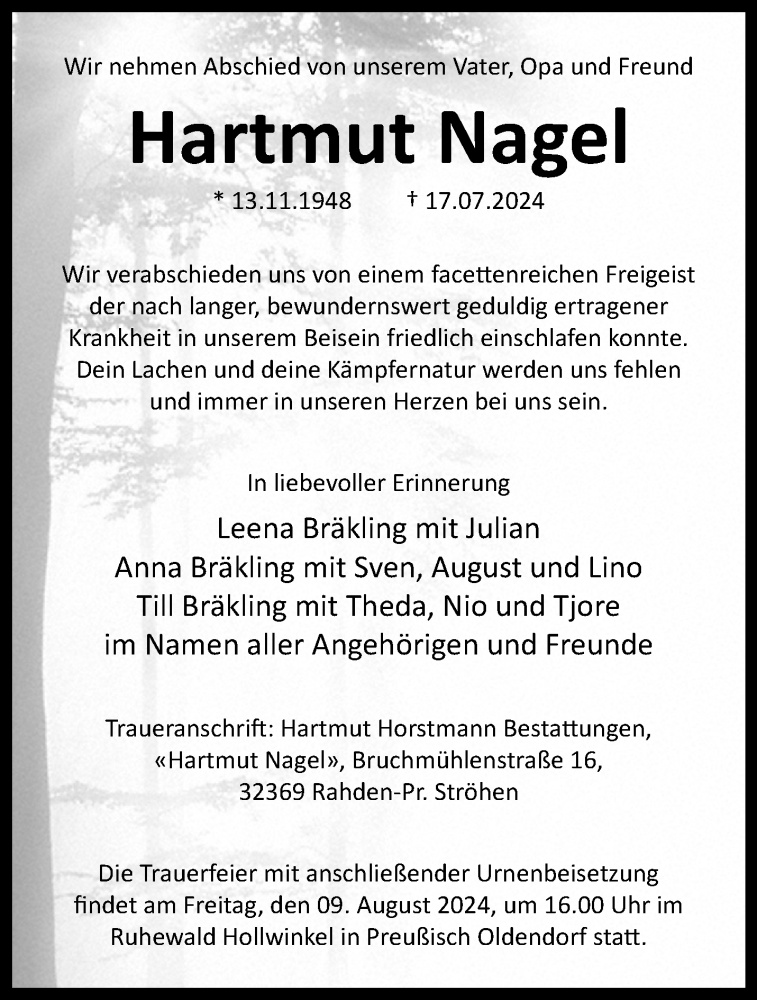 Wir nehmen Abschied von unserem Vater, Opa und Freund

Hartmut Nagel

* 13.11.1948 † 17.07.2024

Wir verabschieden uns von einem facettenreichen Freigeist der nach langer, bewundernswert geduldig ertragener Krankheit in unserem Beisein friedlich einschlafen konnte. Dein Lachen und deine Kämpfernatur werden uns fehlen und immer in unseren Herzen bei uns sein.

In liebevoller Erinnerung

Leena Bräkling mit Julian
Anna Bräkling mit Sven, August und Lino
Till Bräkling mit Theda, Nio und Tjore
im Namen aller Angehörigen und Freunde

Traueranschrift: Hartmut Horstmann Bestattungen, «Hartmut Nagel», Bruchmühlenstraße 16, 32369 Rahden-Pr. Ströhen

Die Trauerfeier mit anschließender Urnenbeisetzung findet am Freitag, den 09. August 2024, um 16.00 Uhr im Ruhewald Hollwinkel in Preußisch Oldendorf statt.